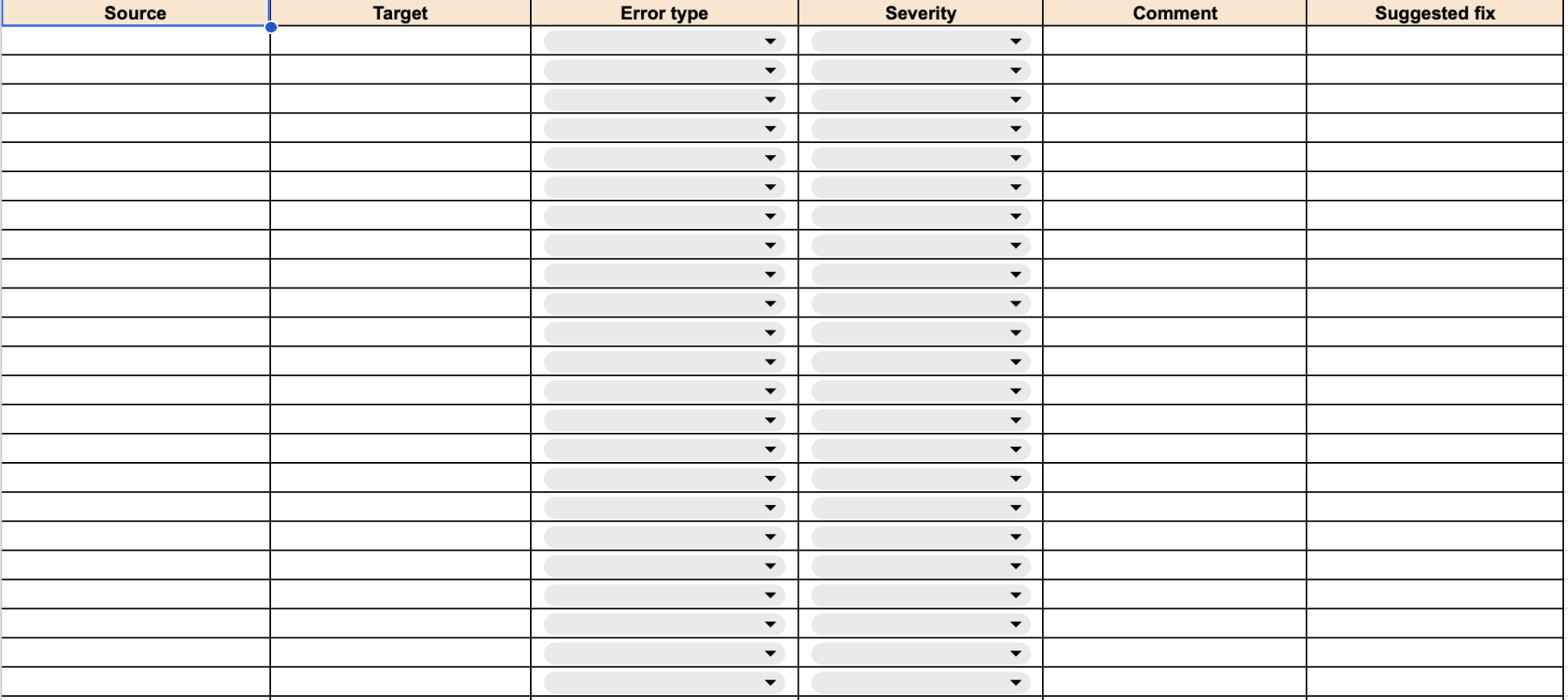 | Source | Target | Error type | Severity | Comment | Suggested fix |
|---|---|---|---|---|---|